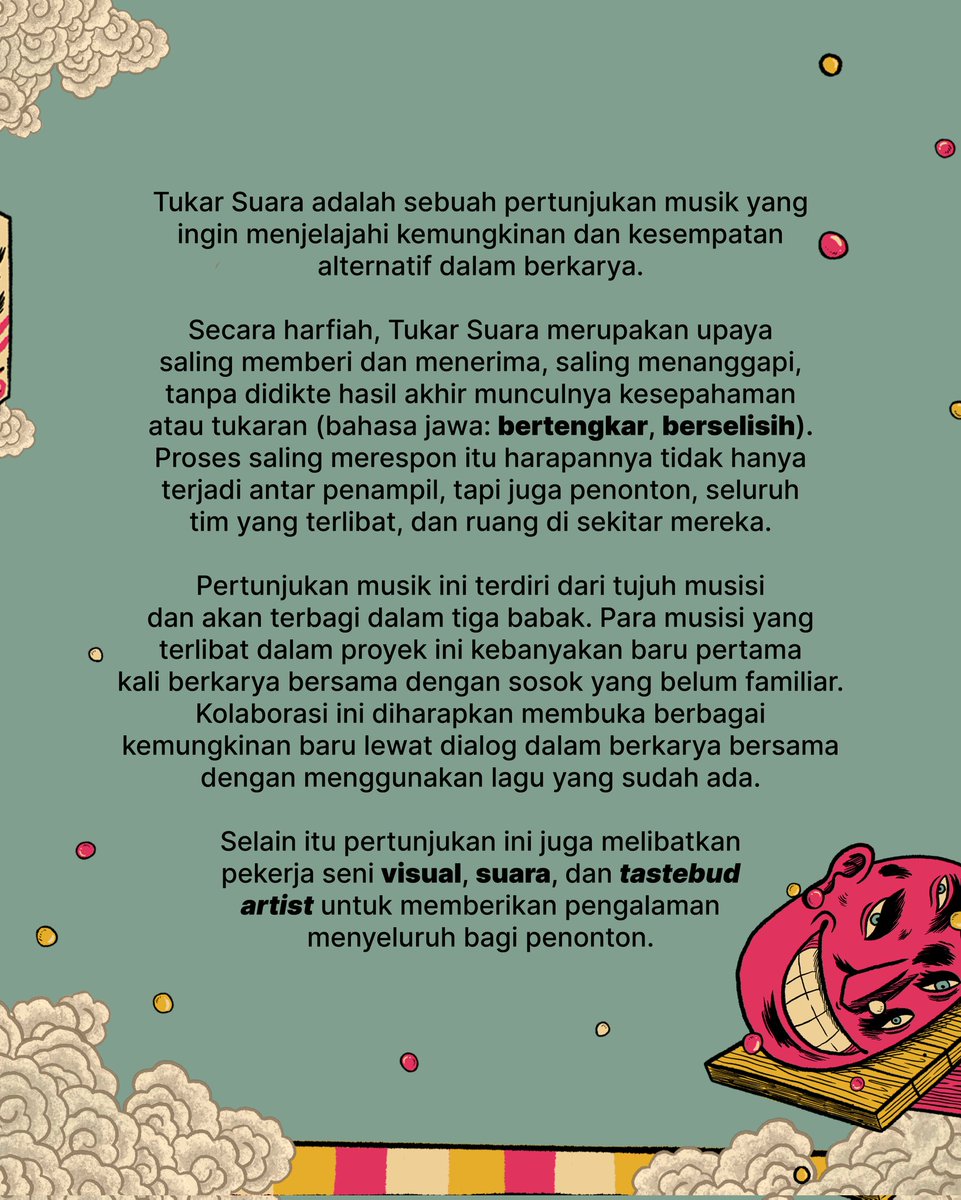 Tukar Suara adalah sebuah pertunjukan musik yang ingin menjelajahi kemungkinan dan kesempatan alternatif dalam berkarya.

Secara harfiah, Tukar Suara merupakan upaya saling memberi dan menerima, saling menanggapi, tanpa didikte hasil akhir munculnya kesepahaman atau tukaran (bahasa jawa: bertengkar, berselisih). Proses saling merespon itu harapannya tidak hanya terjadi antar penampil, tapi juga penonton, seluruh tim yang terlibat, dan ruang di sekitar mereka.

Pertunjukan musik ini terdiri dari tujuh musisi dan akan terbagi dalam tiga babak. Para musisi yang terlibat dalam proyek ini kebanyakan baru pertama kali berkarya bersama dengan sosok yang belum familiar. Kolaborasi ini diharapkan membuka berbagai kemungkinan baru lewat dialog dalam berkarya bersama dengan menggunakan lagu yang sudah ada.

Selain itu pertunjukan ini juga melibatkan pekerja seni visual, suara, dan tastebud artist untuk memberikan pengalaman menyeluruh bagi penonton.